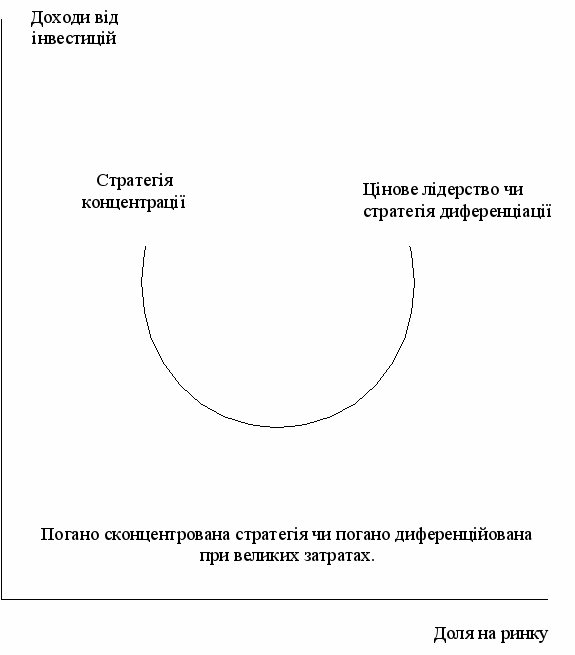 Доходи від інвестицій

Стратегія концентрації

Цінове лідерство чи стратегія диференціації

Погано сконцентрована стратегія чи погано диференційована при великих затратах.

Доля на ринку